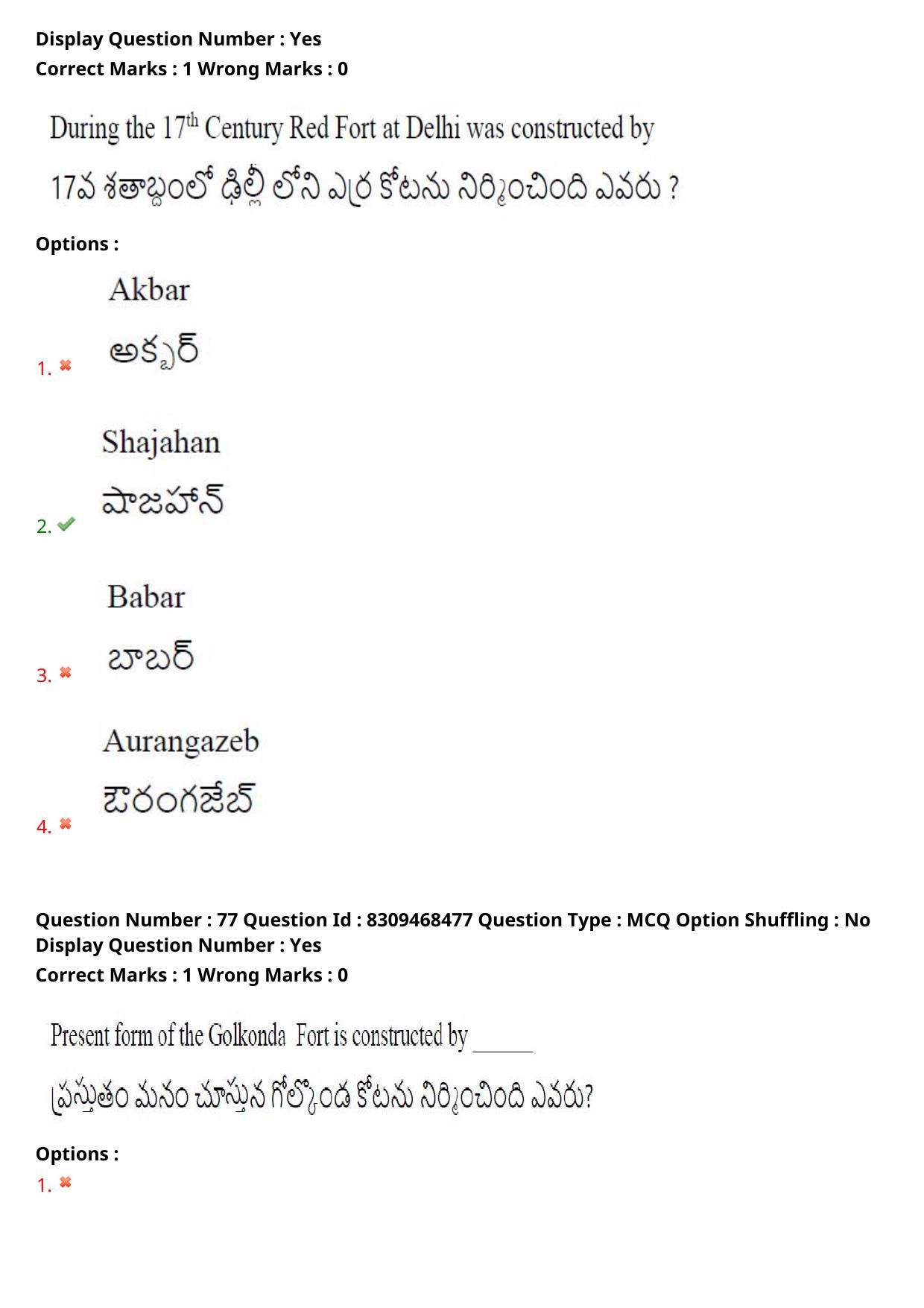 Display Question Number : Yes
Correct Marks : 1 Wrong Marks : 0

During the 17$^{th}$ Century Red Fort at Delhi was constructed by

17వ శతాబ్దంలో ఢిల్లీ లోని ఎర్ర కోటను నిర్మించింది ఎవరు ?

Options :

1. Akbar
అక్బర్

2. Shajahan
షాజహాన్

3. Babar
బాబర్

4. Aurangazeb
ఔరంగజేబ్

Question Number : 77 Question Id : 8309468477 Question Type : MCQ Option Shuffling : No
Display Question Number : Yes
Correct Marks : 1 Wrong Marks : 0

Present form of the Golkonda Fort is constructed by ______

ప్రస్తుతం మనం చూస్తున గోల్కొండ కోటను నిర్మించింది ఎవరు?

Options :
1.